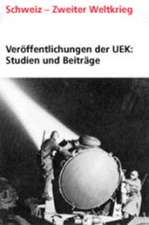 Schweiz – Zweiter Weltkrieg

Veröffentlichungen der UEK: Studien und Beiträge